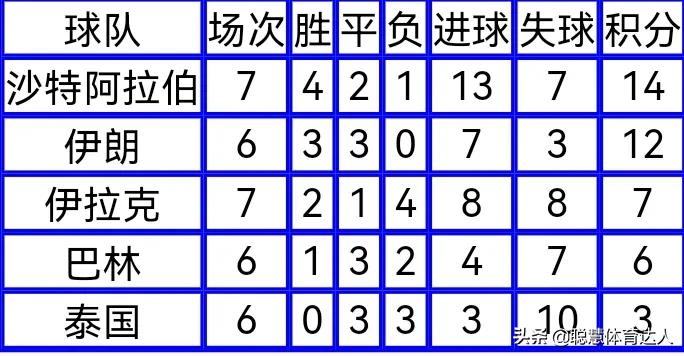 | 球队 | 场次 | 胜 | 平 | 负 | 进球 | 失球 | 积分 |
|---|---|---|---|---|---|---|---|
| 沙特阿拉伯 | 7 | 4 | 2 | 1 | 13 | 7 | 14 |
| 伊朗 | 6 | 3 | 3 | 0 | 7 | 3 | 12 |
| 伊拉克 | 7 | 2 | 1 | 4 | 8 | 8 | 7 |
| 巴林 | 6 | 1 | 3 | 2 | 4 | 7 | 6 |
| 泰国 | 6 | 0 | 3 | 3 | 3 | 10 | 3 |

头条 @聪慧体育达人